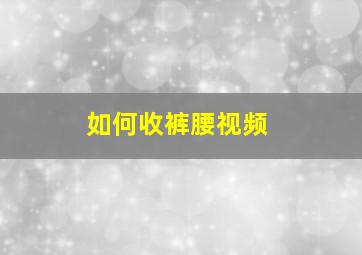 如何收裤腰视频